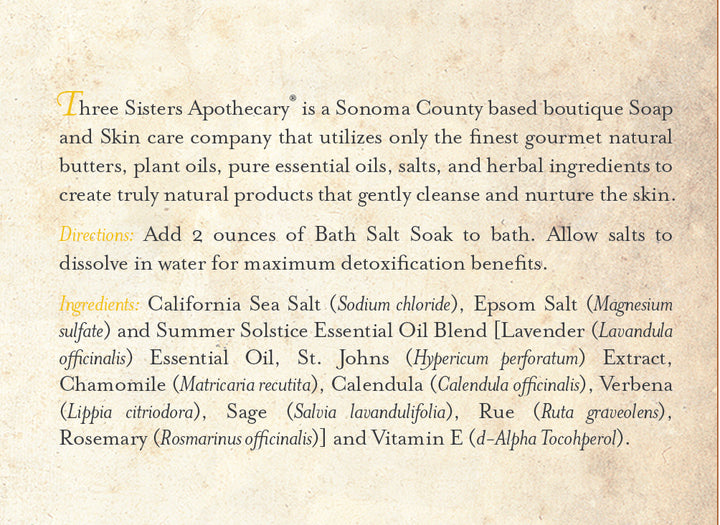 Three Sisters Apothecary® is a Sonoma County based boutique Soap and Skin care company that utilizes only the finest gourmet natural butters, plant oils, pure essential oils, salts, and herbal ingredients to create truly natural products that gently cleanse and nurture the skin.

Directions: Add 2 ounces of Bath Salt Soak to bath. Allow salts to dissolve in water for maximum detoxification benefits.

Ingredients: California Sea Salt (Sodium chloride), Epsom Salt (Magnesium sulfate) and Summer Solstice Essential Oil Blend [Lavender (Lavandula officinalis) Essential Oil, St. Johns (Hypericum perforatum) Extract, Chamomile (Matricaria recutita), Calendula (Calendula officinalis), Verbena (Lippia citriodora), Sage (Salvia lavandulifolia), Rue (Ruta graveolens), Rosemary (Rosmarinus officinalis)] and Vitamin E (d-Alpha Tocohperol).